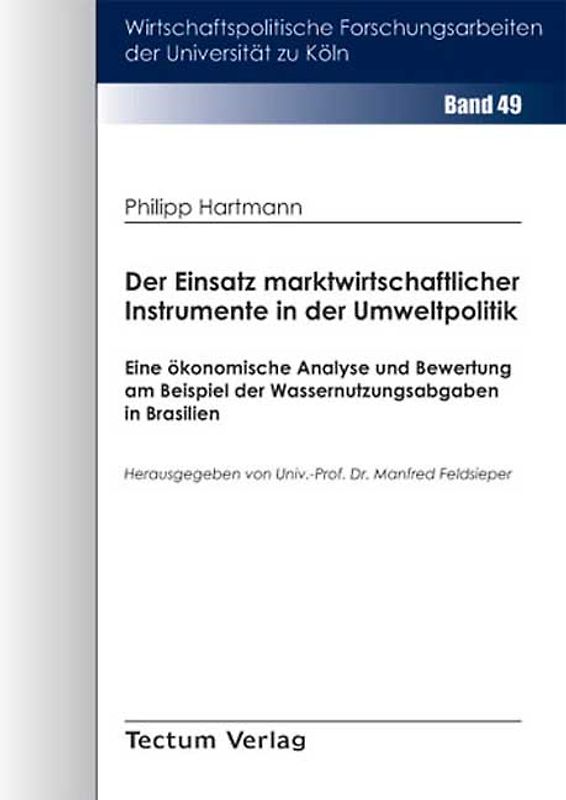 Wirtschaftspolitische Forschungsarbeiten der Universität zu Köln

Band 49

Philipp Hartmann

Der Einsatz marktwirtschaftlicher Instrumente in der Umweltpolitik

Eine ökonomische Analyse und Bewertung am Beispiel der Wassernutzungsabgaben in Brasilien

Herausgegeben von Univ.-Prof. Dr. Manfred Feldsieper

Tectum Verlag